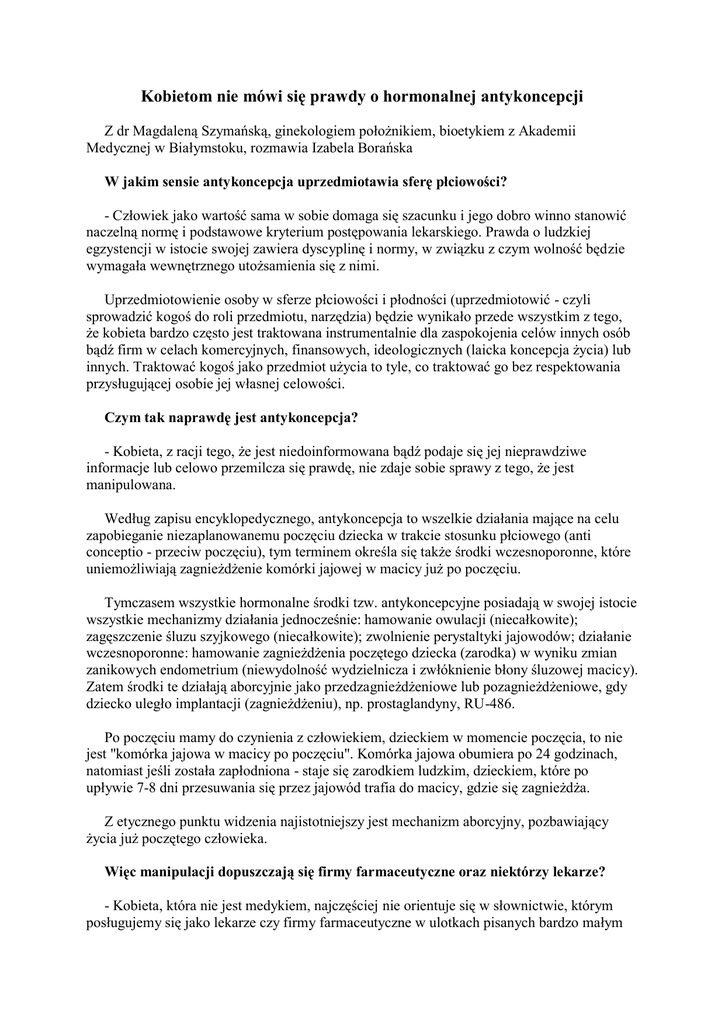 Kobietom nie mówi się prawdy o hormonalnej antykoncepcji

Z dr Magdaleną Szymańską, ginekologiem położnikiem, bioetykiem z Akademii Medycznej w Białymstoku, rozmawia Izabela Borańska

W jakim sensie antykoncepcja uprzedmiotawia sferę płciowości?

- Człowiek jako wartość sama w sobie domaga się szacunku i jego dobro winno stanowić naczelną normę i podstawowe kryterium postępowania lekarskiego. Prawda o ludzkiej egzystencji w istocie swojej zawiera dyscyplinę i normy, w związku z czym wolność będzie wymagała wewnętrznego utożsamienia się z nimi.

Uprzedmiotowienie osoby w sferze płciowości i płodności (uprzedmiotowić - czyli sprowadzić kogoś do roli przedmiotu, narzędzia) będzie wynikało przede wszystkim z tego, że kobieta bardzo często jest traktowana instrumentalnie dla zaspokojenia celów innych osób bądź firm w celach komercyjnych, finansowych, ideologicznych (laicka koncepcja życia) lub innych. Traktować kogoś jako przedmiot użycia to tyle, co traktować go bez respektowania przysługującej osobie jej własnej celowości.

Czym tak naprawdę jest antykoncepcja?

- Kobieta, z racji tego, że jest niedoinformowana bądź podaje się jej nieprawdziwe informacje lub celowo przemilcza się prawdę, nie zdaje sobie sprawy z tego, że jest manipulowana.

Według zapisu encyklopedycznego, antykoncepcja to wszelkie działania mające na celu zapobieganie niezaplanowanemu poczęciu dziecka w trakcie stosunku płciowego (anti conceptio - przeciw poczęciu), tym terminem określa się także środki wczesnoporonne, które uniemożliwiają zagnieżdżenie komórki jajowej w macicy już po poczęciu.

Tymczasem wszystkie hormonalne środki tzw. antykoncepcyjne posiadają w swojej istocie wszystkie mechanizmy działania jednocześnie: hamowanie owulacji (niecałkowite); zagęszczenie śluzu szyjkowego (niecałkowite); zwolnienie perystaltyki jajowodów; działanie wczesnoporonne: hamowanie zagnieżdżenia poczętego dziecka (zarodka) w wyniku zmian zanikowych endometrium (niewydolność wydzielnicza i zwłóknienie błony śluzowej macicy). Zatem środki te działają aborcyjnie jako przedzagnieżdżeniowe lub pozagnieżdżeniowe, gdy dziecko uległo implantacji (zagnieżdżeniu), np. prostaglandyny, RU-486.

Po poczęciu mamy do czynienia z człowiekiem, dzieckiem w momencie poczęcia, to nie jest "komórka jajowa w macicy po poczęciu". Komórka jajowa obumiera po 24 godzinach, natomiast jeśli została zapłodniona - staje się zarodkiem ludzkim, dzieckiem, które po upływie 7-8 dni przesuwania się przez jajowód trafia do macicy, gdzie się zagnieżdża.

Z etycznego punktu widzenia najistotniejszy jest mechanizm aborcyjny, pozbawiający życia już poczętego człowieka.

Więc manipulacji dopuszczają się firmy farmaceutyczne oraz niektórzy lekarze?

- Kobieta, która nie jest medykiem, najczęściej nie orientuje się w słownictwie, którym posługujemy się jako lekarze czy firmy farmaceutyczne w ulotkach pisanych bardzo małym